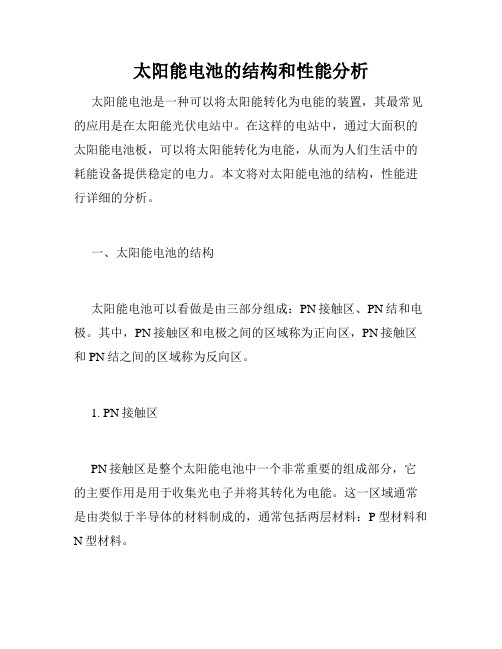 太阳能电池的结构和性能分析

太阳能电池是一种可以将太阳能转化为电能的装置，其最常见的应用是在太阳能光伏电站中。在这样的电站中，通过大面积的太阳能电池板，可以将太阳能转化为电能，从而为人们生活中的耗能设备提供稳定的电力。本文将对太阳能电池的结构，性能进行详细的分析。

一、太阳能电池的结构

太阳能电池可以看做是由三部分组成：PN 接触区、PN 结和电极。其中，PN 接触区和电极之间的区域称为正向区，PN 接触区和 PN 结之间的区域称为反向区。

1. PN 接触区

PN 接触区是整个太阳能电池中一个非常重要的组成部分，它的主要作用是用于收集光电子并将其转化为电能。这一区域通常是由类似于半导体的材料制成的，通常包括两层材料：P 型材料和 N 型材料。